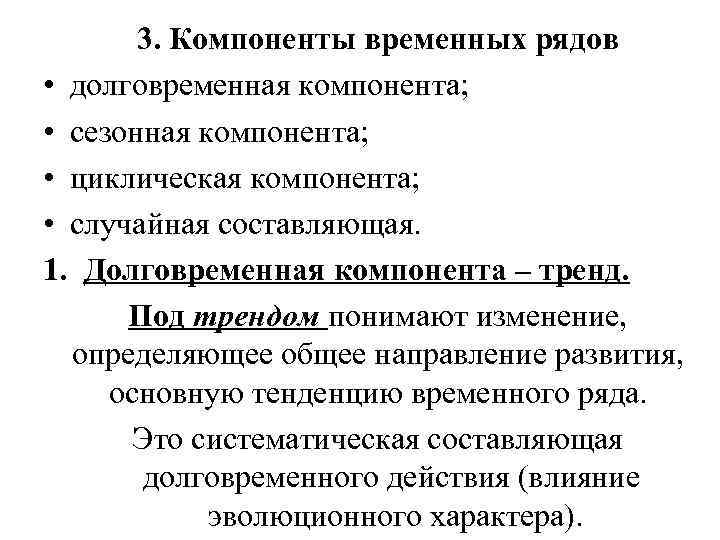 3. Компоненты временных рядов

• долговременная компонента;
• сезонная компонента;
• циклическая компонента;
• случайная составляющая.

1. Долговременная компонента – тренд.

Под трендом понимают изменение, определяющее общее направление развития, основную тенденцию временного ряда.

Это систематическая составляющая долговременного действия (влияние эволюционного характера).